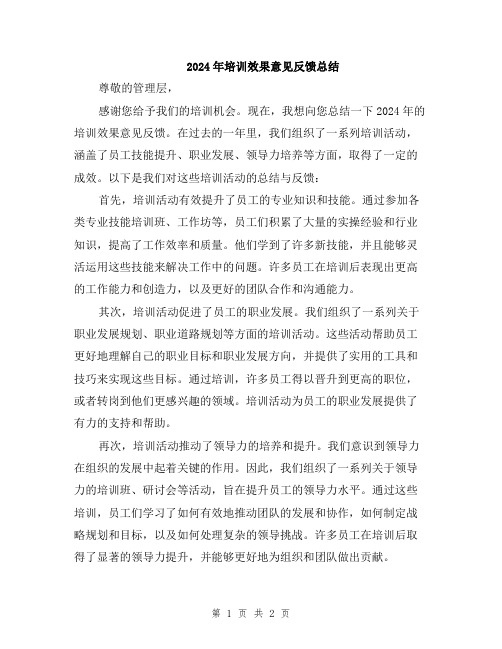 2024年培训效果意见反馈总结

尊敬的管理层，

感谢您给予我们的培训机会。现在，我想向您总结一下2024年的培训效果意见反馈。在过去的一年里，我们组织了一系列培训活动，涵盖了员工技能提升、职业发展、领导力培养等方面，取得了一定的成效。以下是我们对这些培训活动的总结与反馈：

首先，培训活动有效提升了员工的专业知识和技能。通过参加各类专业技能培训班、工作坊等，员工们积累了大量的实操经验和行业知识，提高了工作效率和质量。他们学到了许多新技能，并且能够灵活运用这些技能来解决工作中的问题。许多员工在培训后表现出更高的工作能力和创造力，以及更好的团队合作和沟通能力。

其次，培训活动促进了员工的职业发展。我们组织了一系列关于职业发展规划、职业道路规划等方面的培训活动。这些活动帮助员工更好地理解自己的职业目标和职业发展方向，并提供了实用的工具和技巧来实现这些目标。通过培训，许多员工得以晋升到更高的职位，或者转岗到他们更感兴趣的领域。培训活动为员工的职业发展提供了有力的支持和帮助。

再次，培训活动推动了领导力的培养和提升。我们意识到领导力在组织的发展中起着关键的作用。因此，我们组织了一系列关于领导力的培训班、研讨会等活动，旨在提升员工的领导力水平。通过这些培训，员工们学习了如何有效地推动团队的发展和协作，如何制定战略规划和目标，以及如何处理复杂的领导挑战。许多员工在培训后取得了显著的领导力提升，并能够更好地为组织和团队做出贡献。

第 1 页 共 2 页